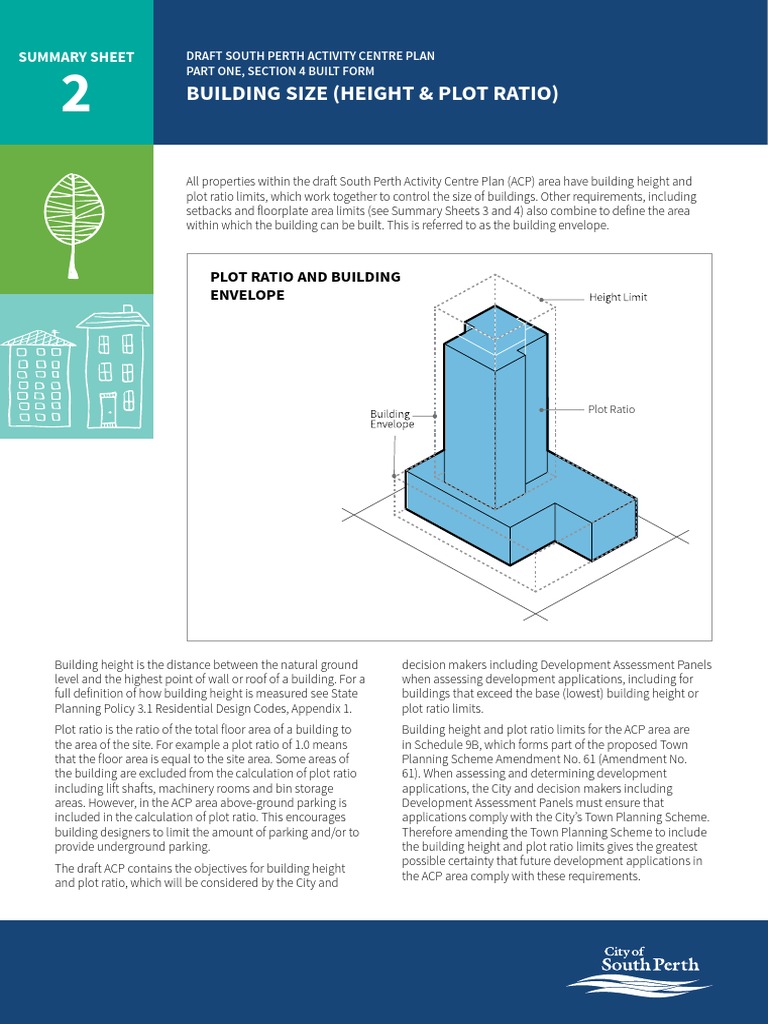 SUMMARY SHEET
2

DRAFT SOUTH PERTH ACTIVITY CENTRE PLAN
PART ONE, SECTION 4 BUILT FORM
BUILDING SIZE (HEIGHT & PLOT RATIO)

All properties within the draft South Perth Activity Centre Plan (ACP) area have building height and plot ratio limits, which work together to control the size of buildings. Other requirements, including setbacks and floorplate area limits (see Summary Sheets 3 and 4) also combine to define the area within which the building can be built. This is referred to as the building envelope.

PLOT RATIO AND BUILDING ENVELOPE

Height Limit

Plot Ratio

Building Envelope

Building height is the distance between the natural ground level and the highest point of wall or roof of a building. For a full definition of how building height is measured see State Planning Policy 3.1 Residential Design Codes, Appendix 1.

Plot ratio is the ratio of the total floor area of a building to the area of the site. For example a plot ratio of 1.0 means that the floor area is equal to the site area. Some areas of the building are excluded from the calculation of plot ratio including lift shafts, machinery rooms and bin storage areas. However, in the ACP area above-ground parking is included in the calculation of plot ratio. This encourages building designers to limit the amount of parking and/or to provide underground parking.

The draft ACP contains the objectives for building height and plot ratio, which will be considered by the City and decision makers including Development Assessment Panels when assessing development applications, including for buildings that exceed the base (lowest) building height or plot ratio limits.

Building height and plot ratio limits for the ACP area are in Schedule 9B, which forms part of the proposed Town Planning Scheme Amendment No. 61 (Amendment No. 61). When assessing and determining development applications, the City and decision makers including Development Assessment Panels must ensure that applications comply with the City's Town Planning Scheme. Therefore amending the Town Planning Scheme to include the building height and plot ratio limits gives the greatest possible certainty that future development applications in the ACP area comply with these requirements.

City of
South Perth